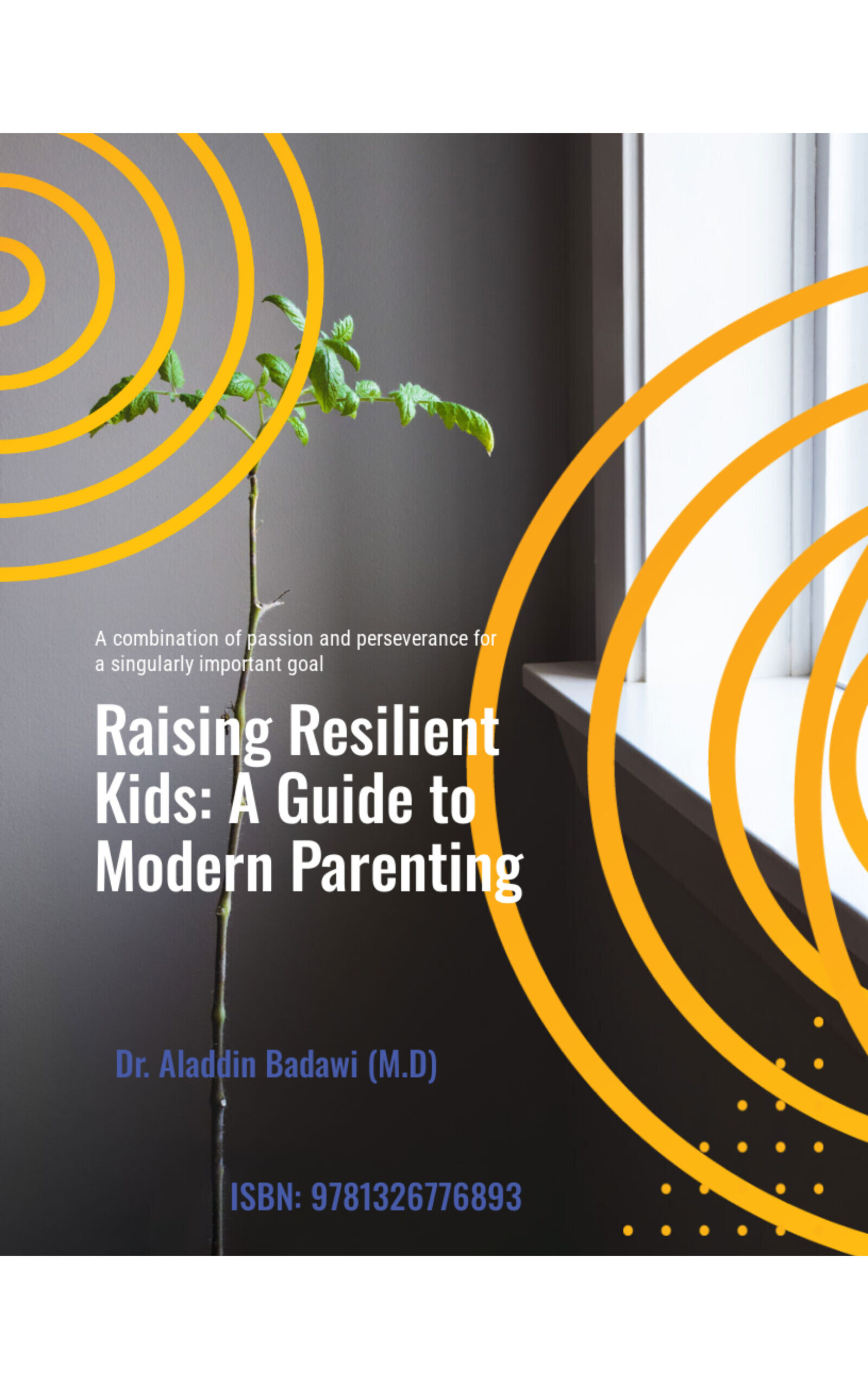 A combination of passion and perseverance for a singularly important goal

Raising Resilient Kids: A Guide to Modern Parenting

Dr. Aladdin Badawi (M.D)

ISBN: 9781326776893